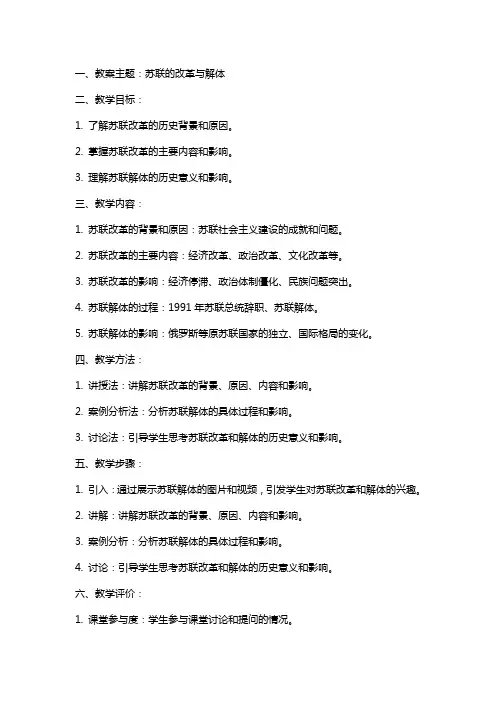 一、教案主题：苏联的改革与解体

二、教学目标：

1. 了解苏联改革的历史背景和原因。

2. 掌握苏联改革的主要内容和影响。

3. 理解苏联解体的历史意义和影响。

三、教学内容：

1. 苏联改革的背景和原因：苏联社会主义建设的成就和问题。

2. 苏联改革的主要内容：经济改革、政治改革、文化改革等。

3. 苏联改革的影响：经济停滞、政治体制僵化、民族问题突出。

4. 苏联解体的过程：1991 年苏联总统辞职、苏联解体。

5. 苏联解体的影响：俄罗斯等原苏联国家的独立、国际格局的变化。

四、教学方法：

1. 讲授法：讲解苏联改革的背景、原因、内容和影响。

2. 案例分析法：分析苏联解体的具体过程和影响。

3. 讨论法：引导学生思考苏联改革和解体的历史意义和影响。

五、教学步骤：

1. 引入：通过展示苏联解体的图片和视频，引发学生对苏联改革和解体的兴趣。

2. 讲解：讲解苏联改革的背景、原因、内容和影响。

3. 案例分析：分析苏联解体的具体过程和影响。

4. 讨论：引导学生思考苏联改革和解体的历史意义和影响。

六、教学评价：

1. 课堂参与度：学生参与课堂讨论和提问的情况。